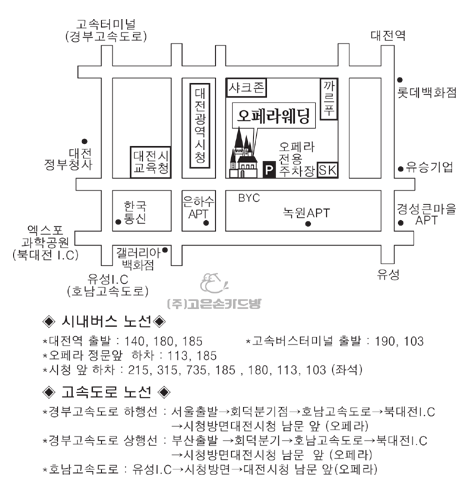 고속터미널
(경부고속도로)

대전역

롯데백화점

샤크존

까르푸

대전광역시청

오페라웨딩

대전
정부청사

대전시
교육청

오페라
전용
주차장

P

SK

유승기업

한국
통신

은하수
APT

BYC

녹원APT

경성큰마을
APT

엑스포
과학공원
(북대전 I.C)

갤러리아
백화점

유성I.C
(호남고속도로)

유성

(주)고은손카드방

◈ 시내버스 노선◈

*대전역 출발 : 140, 180, 185 *고속버스터미널 출발 : 190, 103
*오페라 정문앞 하차 : 113, 185
*시청 앞 하차 : 215, 315, 735, 185 , 180, 113, 103 (좌석)

◈ 고속도로 노선 ◈

*경부고속도로 하행선 : 서울출발→회덕분기점→호남고속도로→북대전I.C
→시청방면대전시청 남문 앞 (오페라)
*경부고속도로 상행선 : 부산출발 →회덕분기→호남고속도로→북대전I.C
→시청방면대전시청 남문 앞 (오페라)
*호남고속도로 : 유성I.C→시청방면→대전시청 남문 앞(오페라)